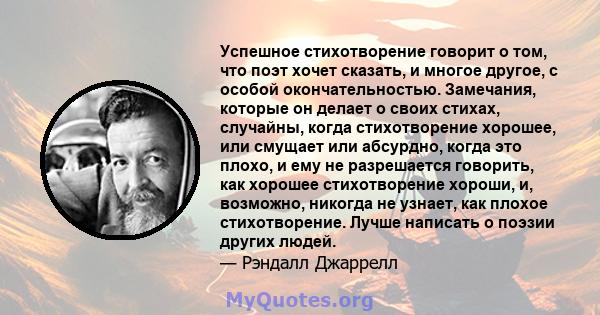 Успешное стихотворение говорит о том, что поэт хочет сказать, и многое другое, с особой окончательностью. Замечания, которые он делает о своих стихах, случайны, когда стихотворение хорошее, или смущает или абсурдно, когда это плохо, и ему не разрешается говорить, как хорошее стихотворение хороши, и, возможно, никогда не узнает, как плохое стихотворение. Лучше написать о поэзии других людей.
— Рэндалл Джаррелл

MyQuotes.org